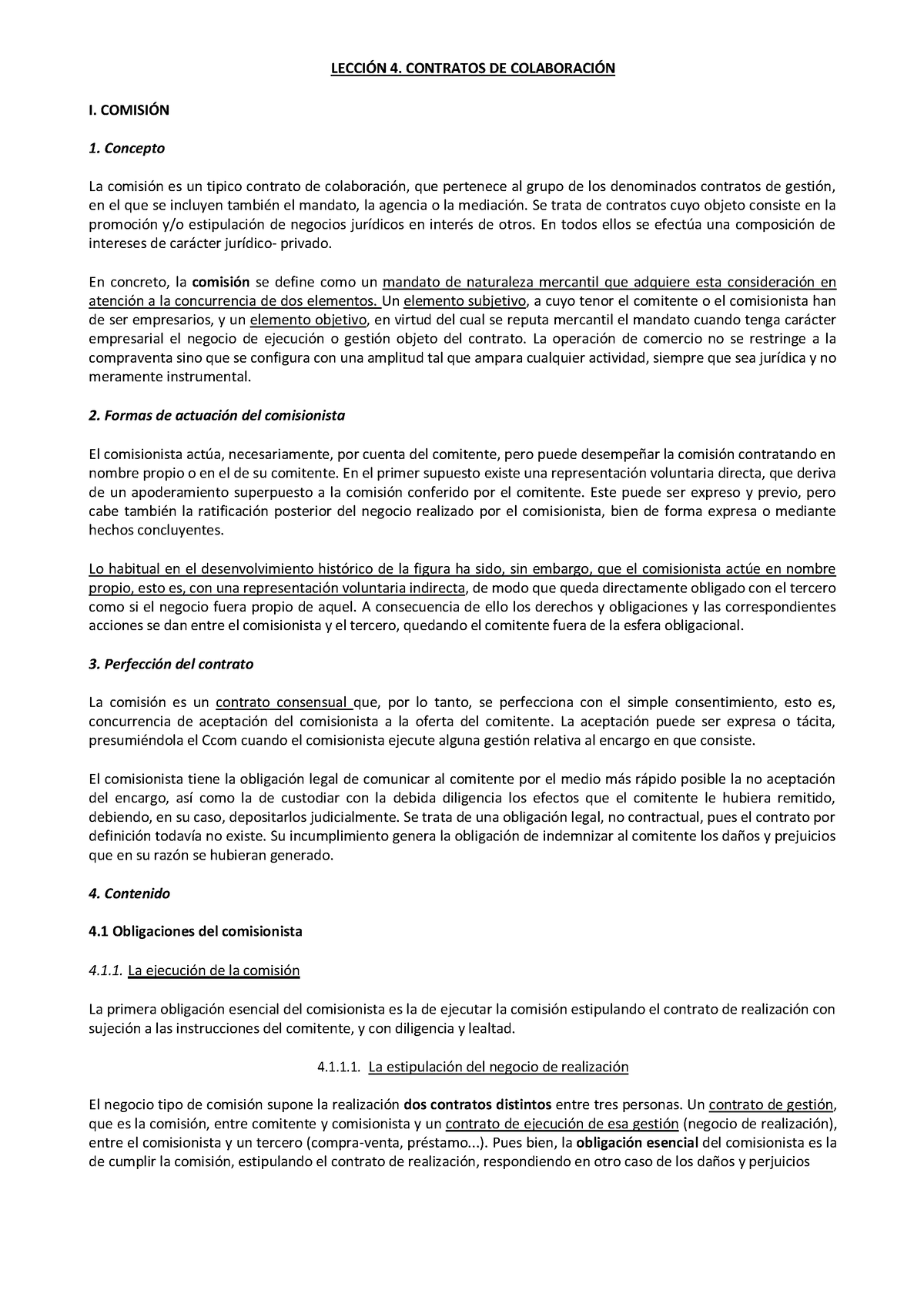 LECCIÓN 4. CONTRATOS DE COLABORACIÓN

I. COMISIÓN

1. Concepto

La comisión es un tipico contrato de colaboración, que pertenece al grupo de los denominados contratos de gestión, en el que se incluyen también el mandato, la agencia o la mediación. Se trata de contratos cuyo objeto consiste en la promoción y/o estipulación de negocios jurídicos en interés de otros. En todos ellos se efectúa una composición de intereses de carácter jurídico- privado.

En concreto, la comisión se define como un mandato de naturaleza mercantil que adquiere esta consideración en atención a la concurrencia de dos elementos. Un elemento subjetivo, a cuyo tenor el comitente o el comisionista han de ser empresarios, y un elemento objetivo, en virtud del cual se reputa mercantil el mandato cuando tenga carácter empresarial el negocio de ejecución o gestión objeto del contrato. La operación de comercio no se restringe a la compraventa sino que se configura con una amplitud tal que ampara cualquier actividad, siempre que sea jurídica y no meramente instrumental.

2. Formas de actuación del comisionista

El comisionista actúa, necesariamente, por cuenta del comitente, pero puede desempeñar la comisión contratando en nombre propio o en el de su comitente. En el primer supuesto existe una representación voluntaria directa, que deriva de un apoderamiento superpuesto a la comisión conferido por el comitente. Este puede ser expreso y previo, pero cabe también la ratificación posterior del negocio realizado por el comisionista, bien de forma expresa o mediante hechos concluyentes.

Lo habitual en el desenvolvimiento histórico de la figura ha sido, sin embargo, que el comisionista actúe en nombre propio, esto es, con una representación voluntaria indirecta, de modo que queda directamente obligado con el tercero como si el negocio fuera propio de aquel. A consecuencia de ello los derechos y obligaciones y las correspondientes acciones se dan entre el comisionista y el tercero, quedando el comitente fuera de la esfera obligacional.

3. Perfección del contrato

La comisión es un contrato consensual que, por lo tanto, se perfecciona con el simple consentimiento, esto es, concurrencia de aceptación del comisionista a la oferta del comitente. La aceptación puede ser expresa o tácita, presumiéndola el Ccom cuando el comisionista ejecute alguna gestión relativa al encargo en que consiste.

El comisionista tiene la obligación legal de comunicar al comitente por el medio más rápido posible la no aceptación del encargo, así como la de custodiar con la debida diligencia los efectos que el comitente le hubiera remitido, debiendo, en su caso, depositarlos judicialmente. Se trata de una obligación legal, no contractual, pues el contrato por definición todavía no existe. Su incumplimiento genera la obligación de indemnizar al comitente los daños y prejuicios que en su razón se hubieran generado.

4. Contenido

4.1 Obligaciones del comisionista

4.1.1. La ejecución de la comisión

La primera obligación esencial del comisionista es la de ejecutar la comisión estipulando el contrato de realización con sujeción a las instrucciones del comitente, y con diligencia y lealtad.

4.1.1.1. La estipulación del negocio de realización

El negocio tipo de comisión supone la realización dos contratos distintos entre tres personas. Un contrato de gestión, que es la comisión, entre comitente y comisionista y un contrato de ejecución de esa gestión (negocio de realización), entre el comisionista y un tercero (compra-venta, préstamo...). Pues bien, la obligación esencial del comisionista es la de cumplir la comisión, estipulando el contrato de realización, respondiendo en otro caso de los daños y perjuicios